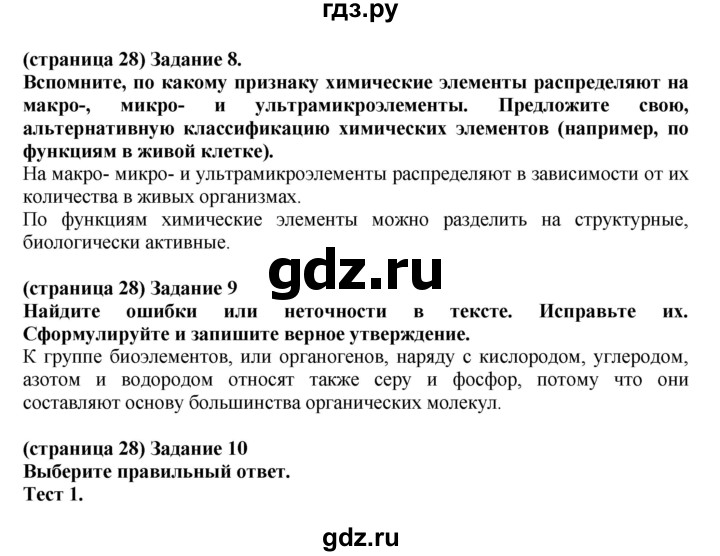 гдз.ру

(страница 28) Задание 8.
Вспомните, по какому признаку химические элементы распределяют на макро-, микро- и ультрамикроэлементы. Предложите свою, альтернативную классификацию химических элементов (например, по функциям в живой клетке).
На макро- микро- и ультрамикроэлементы распределяют в зависимости от их количества в живых организмах.
По функциям химические элементы можно разделить на структурные, биологически активные.

gdz.ru

(страница 28) Задание 9
Найдите ошибки или неточности в тексте. Исправьте их. Сформулируйте и запишите верное утверждение.
К группе биоэлементов, или органогенов, наряду с кислородом, углеродом, азотом и водородом относят также серу и фосфор, потому что они составляют основу большинства органических молекул.

(страница 28) Задание 10
Выберите правильный ответ.
Тест 1.

gdz.ru